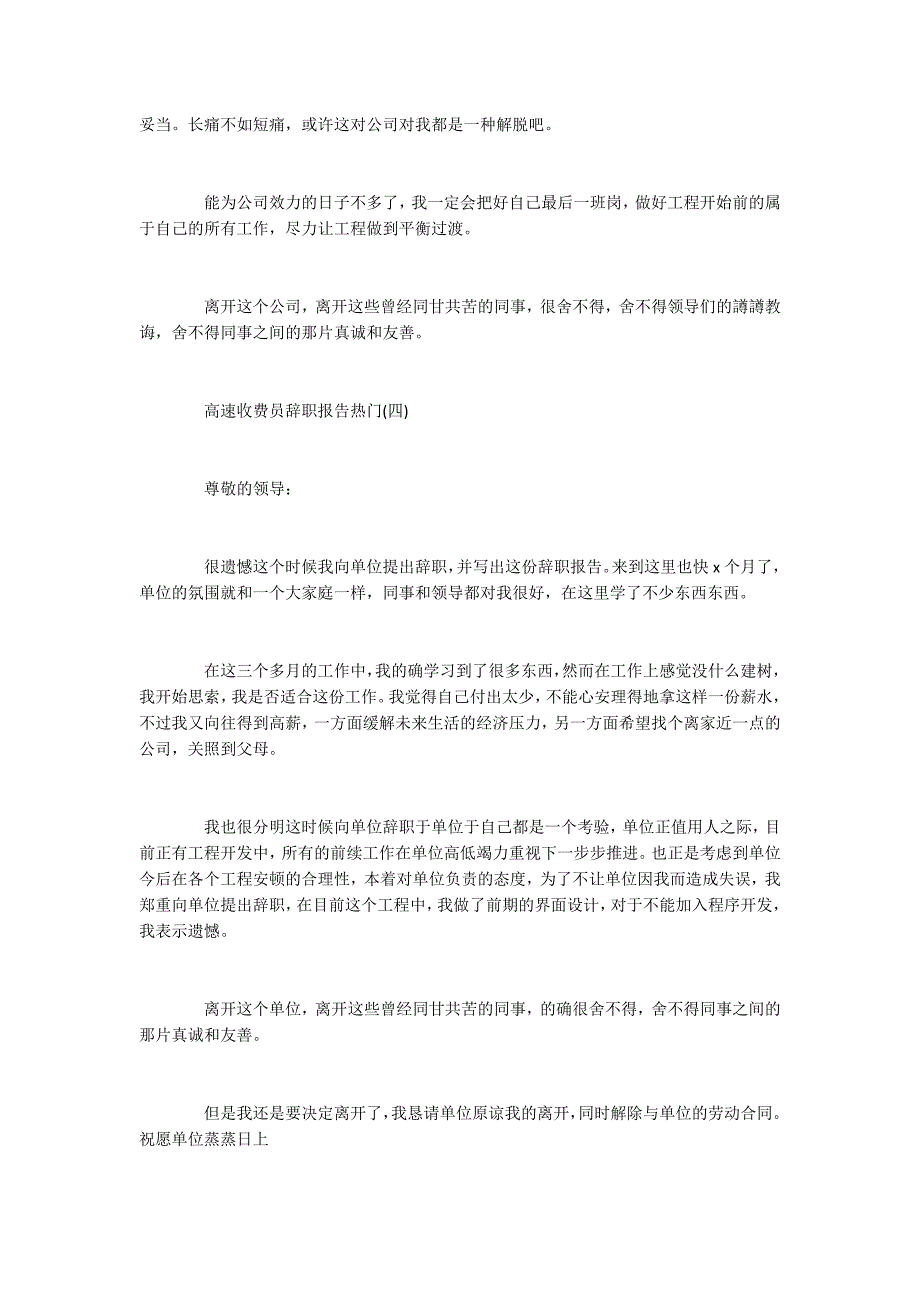 妥当。长痛不如短痛，或许这对公司对我都是一种解脱吧。

能为公司效力的日子不多了，我一定会把好自己最后一班岗，做好工程开始前的属于自己的所有工作，尽力让工程做到平衡过渡。

离开这个公司，离开这些曾经同甘共苦的同事，很舍不得，舍不得领导们的譐譐教诲，舍不得同事之间的那片真诚和友善。

高速收费员辞职报告热门(四)

尊敬的领导：

很遗憾这个时候我向单位提出辞职，并写出这份辞职报告。来到这里也快 x 个月了，单位的氛围就和一个大家庭一样，同事和领导都对我很好，在这里学了不少东西东西。

在这三个多月的工作中，我的确学习到了很多东西，然而在工作上感觉没什么建树，我开始思索，我是否适合这份工作。我觉得自己付出太少，不能心安理得地拿这样一份薪水，不过我又向往得到高薪，一方面缓解未来生活的经济压力，另一方面希望找个离家近一点的公司，关照到父母。

我也很分明这时候向单位辞职于单位于自己都是一个考验，单位正值用人之际，目前正有工程开发中，所有的前续工作在单位高低竭力重视下一步步推进。也正是考虑到单位今后在各个工程安顿的合理性，本着对单位负责的态度，为了不让单位因我而造成失误，我郑重向单位提出辞职，在目前这个工程中，我做了前期的界面设计，对于不能加入程序开发，我表示遗憾。

离开这个单位，离开这些曾经同甘共苦的同事，的确很舍不得，舍不得同事之间的那片真诚和友善。

但是我还是要决定离开了，我恳请单位原谅我的离开，同时解除与单位的劳动合同。祝愿单位蒸蒸日上